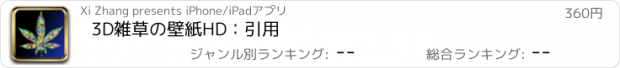 Xi Zhang presents iPhone/iPadアプリ
360円
3D雑草の壁紙HD：引用
ジャンル別ランキング: --
総合ランキング: --